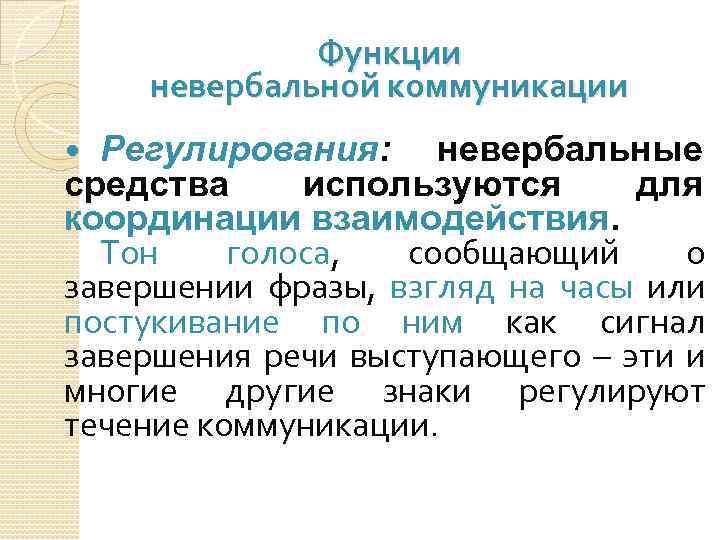 Функции
невербальной коммуникации

• Регулирования: невербальные средства используются для координации взаимодействия.

Тон голоса, сообщающий о завершении фразы, взгляд на часы или постукивание по ним как сигнал завершения речи выступающего – эти и многие другие знаки регулируют течение коммуникации.